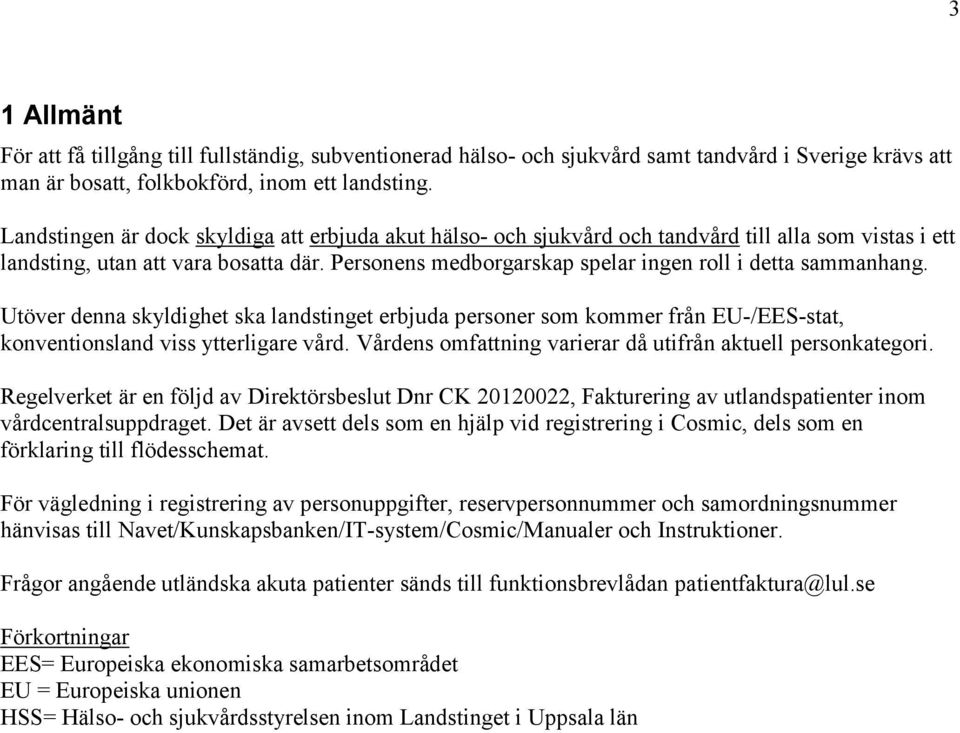 3

1 Allmänt

För att få tillgång till fullständig, subventionerad hälso- och sjukvård samt tandvård i Sverige krävs att man är bosatt, folkbokförd, inom ett landsting.

Landstingen är dock skyldiga att erbjuda akut hälso- och sjukvård och tandvård till alla som vistas i ett landsting, utan att vara bosatta där. Personens medborgarskap spelar ingen roll i detta sammanhang.

Utöver denna skyldighet ska landstinget erbjuda personer som kommer från EU-/EES-stat, konventionsland viss ytterligare vård. Vårdens omfattning varierar då utifrån aktuell personkategori.

Regelverket är en följd av Direktörsbeslut Dnr CK 20120022, Fakturering av utlandspatienter inom vårdcentralsuppdraget. Det är avsett dels som en hjälp vid registrering i Cosmic, dels som en förklaring till flödesschemat.

För vägledning i registrering av personuppgifter, reservpersonnummer och samordningsnummer hänvisas till Navet/Kunskapsbanken/IT-system/Cosmic/Manualer och Instruktioner.

Frågor angående utländska akuta patienter sänds till funktionsbrevlådan patientfaktura@lul.se

Förkortningar
EES= Europeiska ekonomiska samarbetsområdet
EU = Europeiska unionen
HSS= Hälso- och sjukvårdsstyrelsen inom Landstinget i Uppsala län